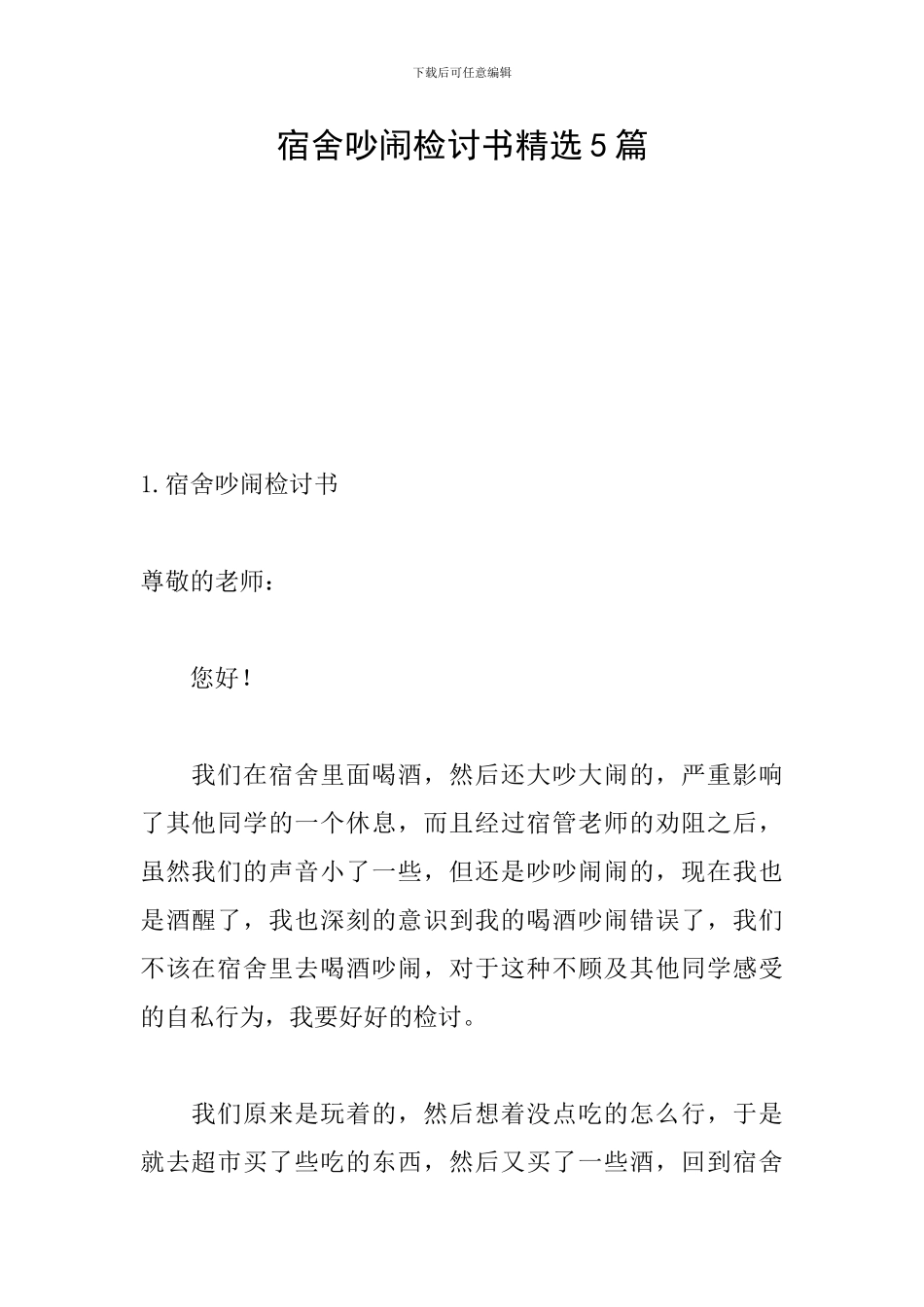 下载后可任意编辑

宿舍吵闹检讨书精选5篇

1.宿舍吵闹检讨书

尊敬的老师：

您好！

我们在宿舍里面喝酒，然后还大吵大闹的，严重影响了其他同学的一个休息，而且经过宿管老师的劝阻之后，虽然我们的声音小了一些，但还是吵吵闹闹的，现在我也是酒醒了，我也深刻的意识到我的喝酒吵闹错误了，我们不该在宿舍里去喝酒吵闹，对于这种不顾及其他同学感受的自私行为，我要好好的检讨。

我们原来是玩着的，然后想着没点吃的怎么行，于是就去超市买了些吃的东西，然后又买了一些酒，回到宿舍